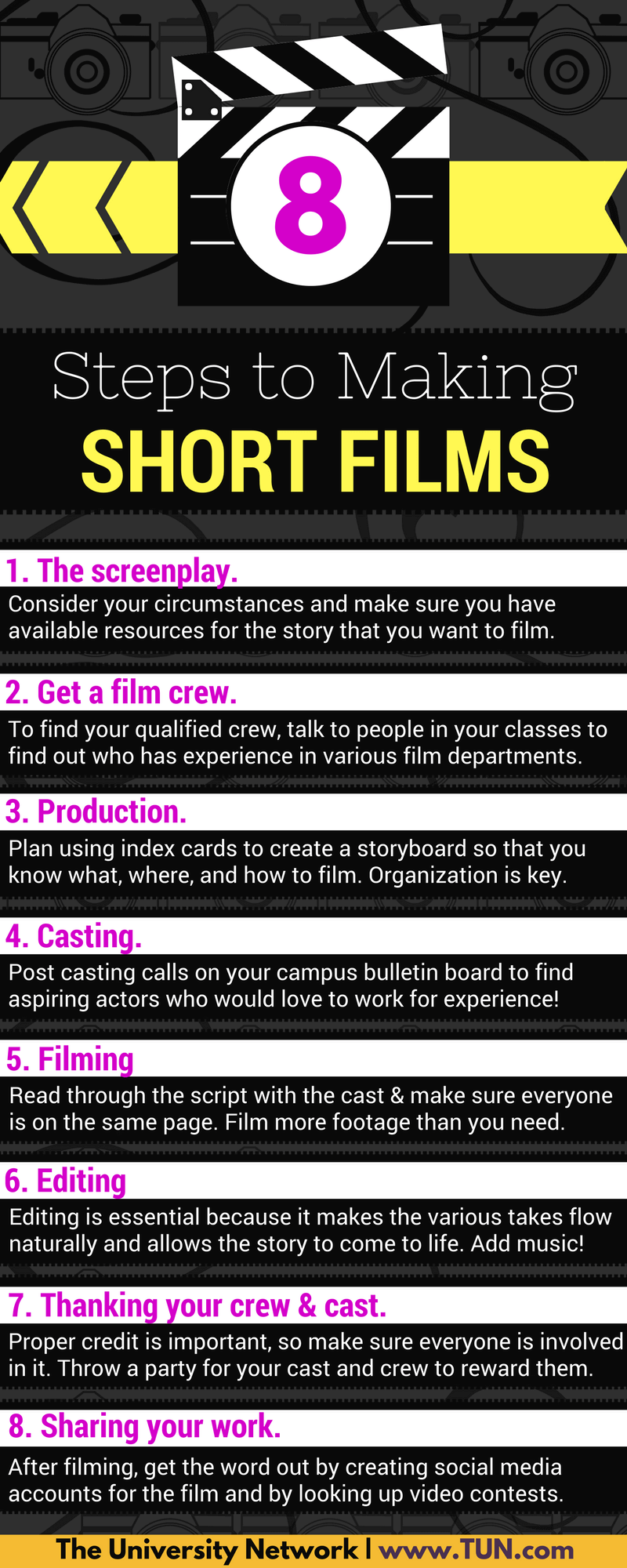 8

Steps to Making

SHORT FILMS

1. The screenplay.

Consider your circumstances and make sure you have available resources for the story that you want to film.

2. Get a film crew.

To find your qualified crew, talk to people in your classes to find out who has experience in various film departments.

3. Production.

Plan using index cards to create a storyboard so that you know what, where, and how to film. Organization is key.

4. Casting.

Post casting calls on your campus bulletin board to find aspiring actors who would love to work for experience!

5. Filming

Read through the script with the cast & make sure everyone is on the same page. Film more footage than you need.

6. Editing

Editing is essential because it makes the various takes flow naturally and allows the story to come to life. Add music!

7. Thanking your crew & cast.

Proper credit is important, so make sure everyone is involved in it. Throw a party for your cast and crew to reward them.

8. Sharing your work.

After filming, get the word out by creating social media accounts for the film and by looking up video contests.

The University Network | www.TUN.com